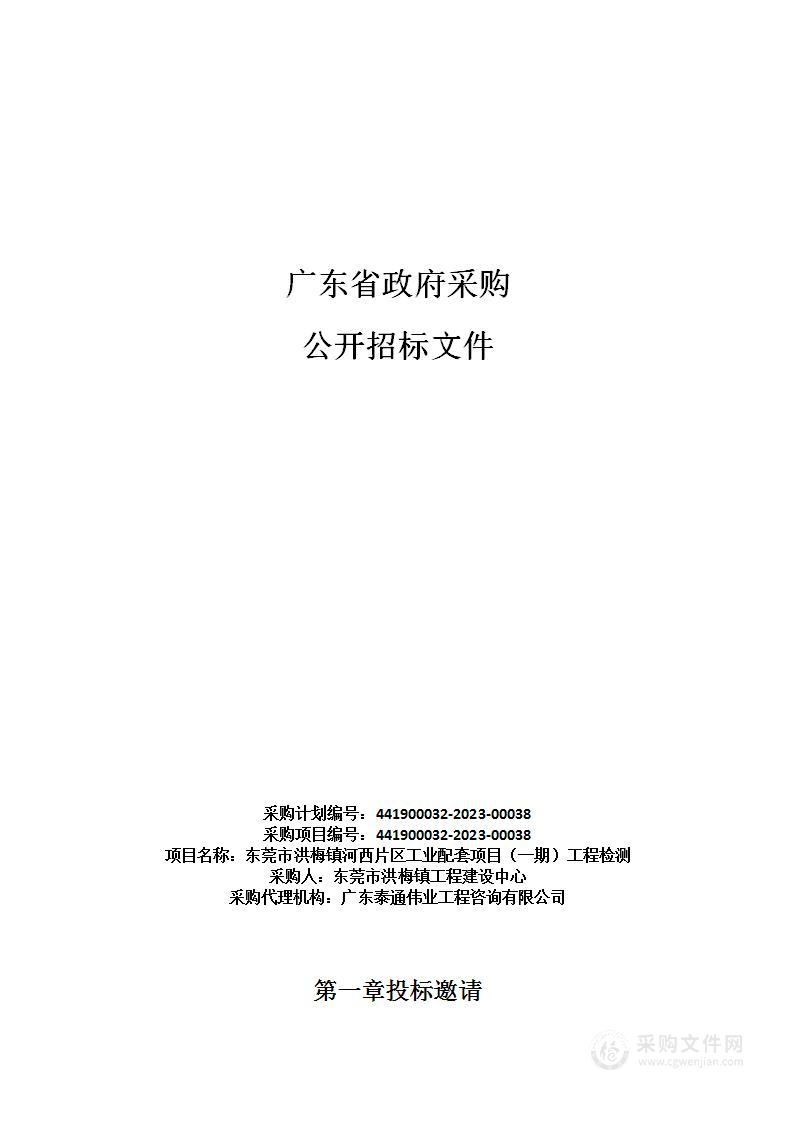 广东省政府采购

公开招标文件

采购计划编号：441900032-2023-00038
采购项目编号：441900032-2023-00038
项目名称：东莞市洪梅镇河西片区工业配套项目（一期）工程检测
采购人：东莞市洪梅镇工程建设中心
采购代理机构：广东泰通伟业工程咨询有限公司

第一章投标邀请

采购文件网
www.cgwenjian.com